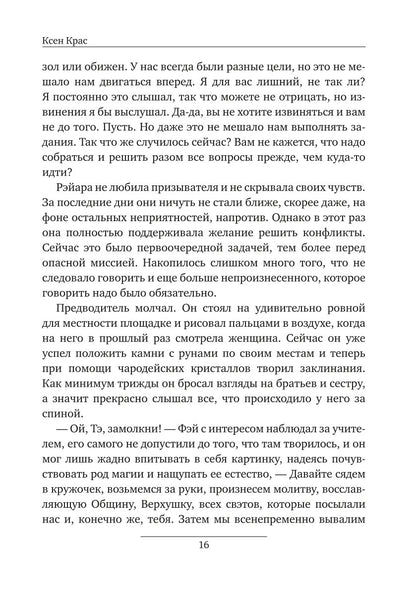 Ксен Крас

зол или обижен. У нас всегда были разные цели, но это не мешало нам двигаться вперед. Я для вас лишний, не так ли? Я постоянно это слышал, так что можете не отрицать, но извинения я бы выслушал. Да-да, вы не хотите извиняться и вам не до того. Пусть. Но даже это не мешало нам выполнять задания. Так что же случилось сейчас? Вам не кажется, что надо собраться и решить разом все вопросы прежде, чем куда-то идти?

Рэйара не любила призывателя и не скрывала своих чувств. За последние дни они ничуть не стали ближе, скорее даже, на фоне остальных неприятностей, напротив. Однако в этот раз она полностью поддерживала желание решить конфликты. Сейчас это было первоочередной задачей, тем более перед опасной миссией. Накопилось слишком много того, что не следовало говорить и еще больше непроизнесенного, которое говорить надо было обязательно.

Предводитель молчал. Он стоял на удивительно ровной для местности площадке и рисовал пальцами в воздухе, когда на него в прошлый раз смотрела женщина. Сейчас он уже успел положить камни с рунами по своим местам и теперь при помощи чародейских кристаллов творил заклинания. Как минимум трижды он бросал взгляды на братьев и сестру, а значит прекрасно слышал все, что происходило у него за спиной.

— Ой, Тэ, замолкни! — Фэй с интересом наблюдал за учителем, его самого не допустили до того, что там творилось, и он мог лишь жадно впитывать в себя картинку, надеясь почувствовать род магии и нащупать ее естество, — Давайте сядем в кружочек, возьмемся за руки, произнесем молитву, восславляющую Общину, Верхушку, всех свэтов, которые посылали нас и, конечно же, тебя. Затем мы всенепременно вывалим

16